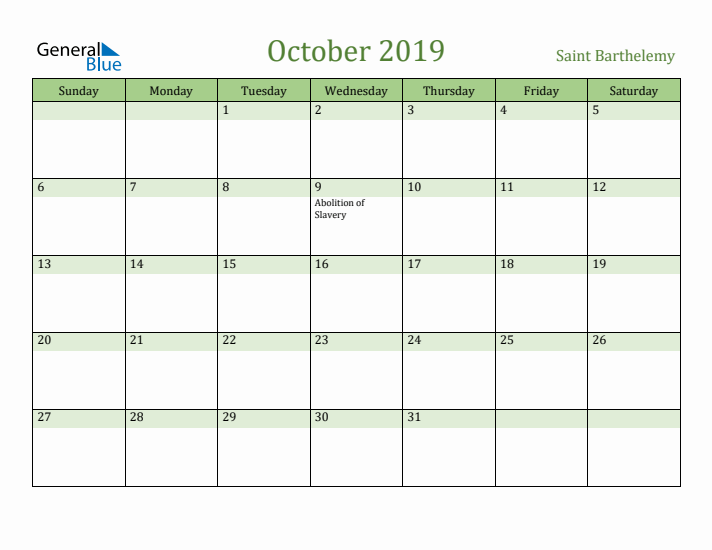 General Blue

October 2019

Saint Barthelemy

| Sunday | Monday | Tuesday | Wednesday | Thursday | Friday | Saturday |
|---|---|---|---|---|---|---|
| | | 1 | 2 | 3 | 4 | 5 |
| 6 | 7 | 8 | 9 Abolition of Slavery | 10 | 11 | 12 |
| 13 | 14 | 15 | 16 | 17 | 18 | 19 |
| 20 | 21 | 22 | 23 | 24 | 25 | 26 |
| 27 | 28 | 29 | 30 | 31 | | |